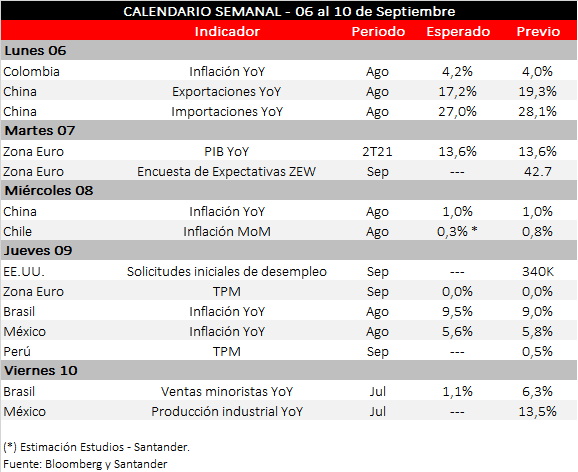 CALENDARIO SEMANAL - 06 al 10 de Septiembre

| | Indicador | Periodo | Esperado | Previo |
|---|---|---|---|---|
| **Lunes 06** | | | | |
| Colombia | Inflación YoY | Ago | 4,2% | 4,0% |
| China | Exportaciones YoY | Ago | 17,2% | 19,3% |
| China | Importaciones YoY | Ago | 27,0% | 28,1% |
| **Martes 07** | | | | |
| Zona Euro | PIB YoY | 2T21 | 13,6% | 13,6% |
| Zona Euro | Encuesta de Expectativas ZEW | Sep | --- | 42.7 |
| **Miércoles 08** | | | | |
| China | Inflación YoY | Ago | 1,0% | 1,0% |
| Chile | Inflación MoM | Ago | 0,3% * | 0,8% |
| **Jueves 09** | | | | |
| EE.UU. | Solicitudes iniciales de desempleo | Sep | --- | 340K |
| Zona Euro | TPM | Sep | 0,0% | 0,0% |
| Brasil | Inflación YoY | Ago | 9,5% | 9,0% |
| México | Inflación YoY | Ago | 5,6% | 5,8% |
| Perú | TPM | Sep | --- | 0,5% |
| **Viernes 10** | | | | |
| Brasil | Ventas minoristas YoY | Jul | 1,1% | 6,3% |
| México | Producción industrial YoY | Jul | --- | 13,5% |

(*) Estimación Estudios - Santander.
Fuente: Bloomberg y Santander